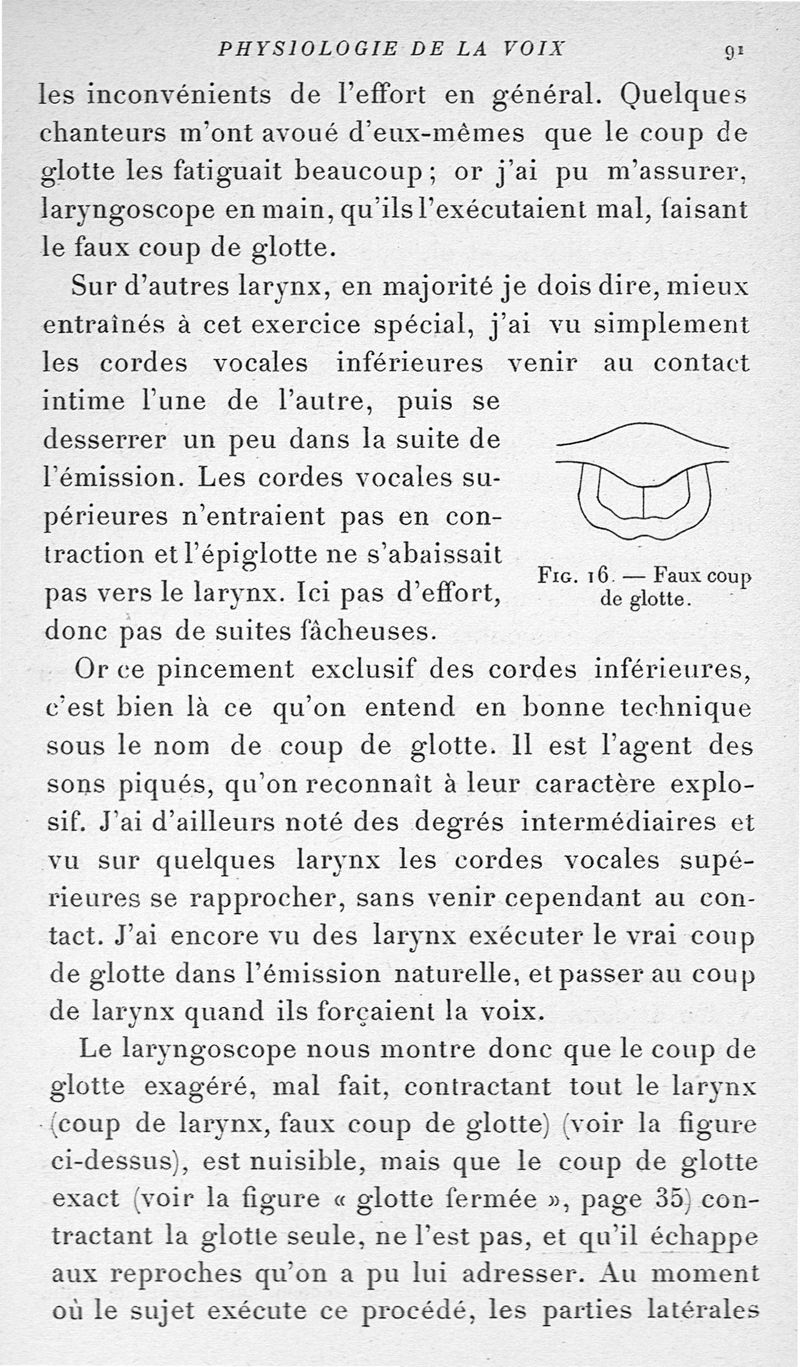 PHYSIOLOGIE DE LA VOIX 91

les inconvénients de l'effort en général. Quelques chanteurs m'ont avoué d'eux-mêmes que le coup de glotte les fatiguait beaucoup ; or j'ai pu m'assurer, laryngoscope en main, qu'ils l'exécutaient mal, faisant le faux coup de glotte.

Sur d'autres larynx, en majorité je dois dire, mieux entraînés à cet exercice spécial, j'ai vu simplement les cordes vocales inférieures venir au contact intime l'une de l'autre, puis se desserrer un peu dans la suite de l'émission. Les cordes vocales supérieures n'entraient pas en contraction et l'épiglotte ne s'abaissait pas vers le larynx. Ici pas d'effort, donc pas de suites fâcheuses.

Fig. 16. — Faux coup de glotte.

Or ce pincement exclusif des cordes inférieures, c'est bien là ce qu'on entend en bonne technique sous le nom de coup de glotte. Il est l'agent des sons piqués, qu'on reconnaît à leur caractère explosif. J'ai d'ailleurs noté des degrés intermédiaires et vu sur quelques larynx les cordes vocales supérieures se rapprocher, sans venir cependant au contact. J'ai encore vu des larynx exécuter le vrai coup de glotte dans l'émission naturelle, et passer au coup de larynx quand ils forçaient la voix.

Le laryngoscope nous montre donc que le coup de glotte exagéré, mal fait, contractant tout le larynx (coup de larynx, faux coup de glotte) (voir la figure ci-dessus), est nuisible, mais que le coup de glotte exact (voir la figure « glotte fermée », page 35) contractant la glotte seule, ne l'est pas, et qu'il échappe aux reproches qu'on a pu lui adresser. Au moment où le sujet exécute ce procédé, les parties latérales